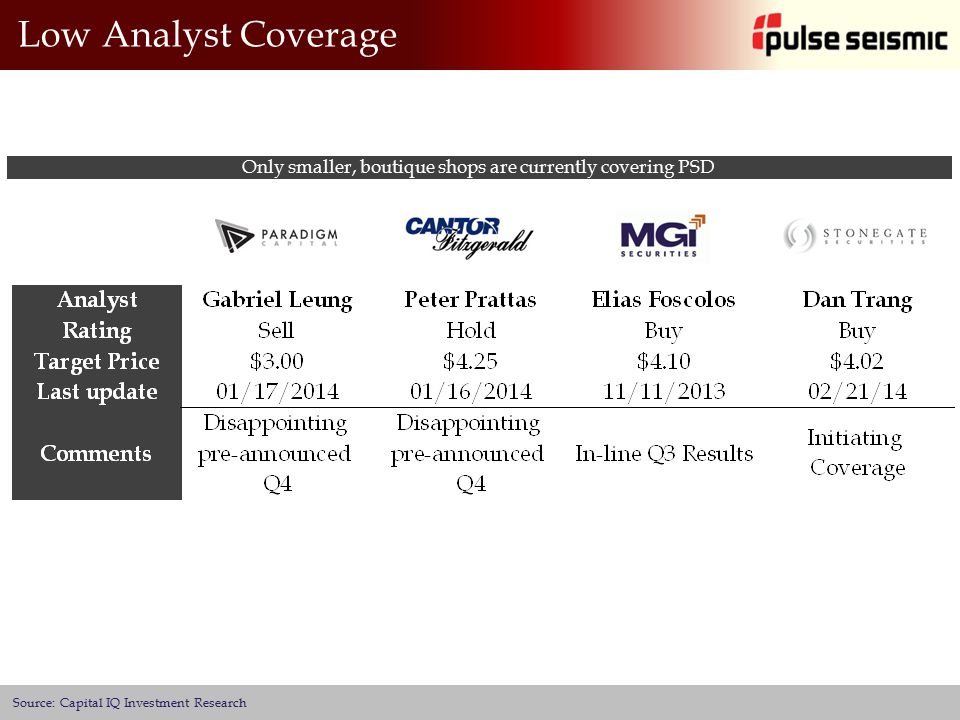 Low Analyst Coverage

pulse seismic

Only smaller, boutique shops are currently covering PSD

| | PARADIGM CAPITAL | CANTOR Fitzgerald | MGI SECURITIES | STONEGATE SECURITIES |
|---|---|---|---|---|
| Analyst | Gabriel Leung | Peter Prattas | Elias Foscolos | Dan Trang |
| Rating | Sell | Hold | Buy | Buy |
| Target Price | \$3.00 | \$4.25 | \$4.10 | \$4.02 |
| Last update | 01/17/2014 | 01/16/2014 | 11/11/2013 | 02/21/14 |
| Comments | Disappointing pre-announced Q4 | Disappointing pre-announced Q4 | In-line Q3 Results | Initiating Coverage |

Source: Capital IQ Investment Research